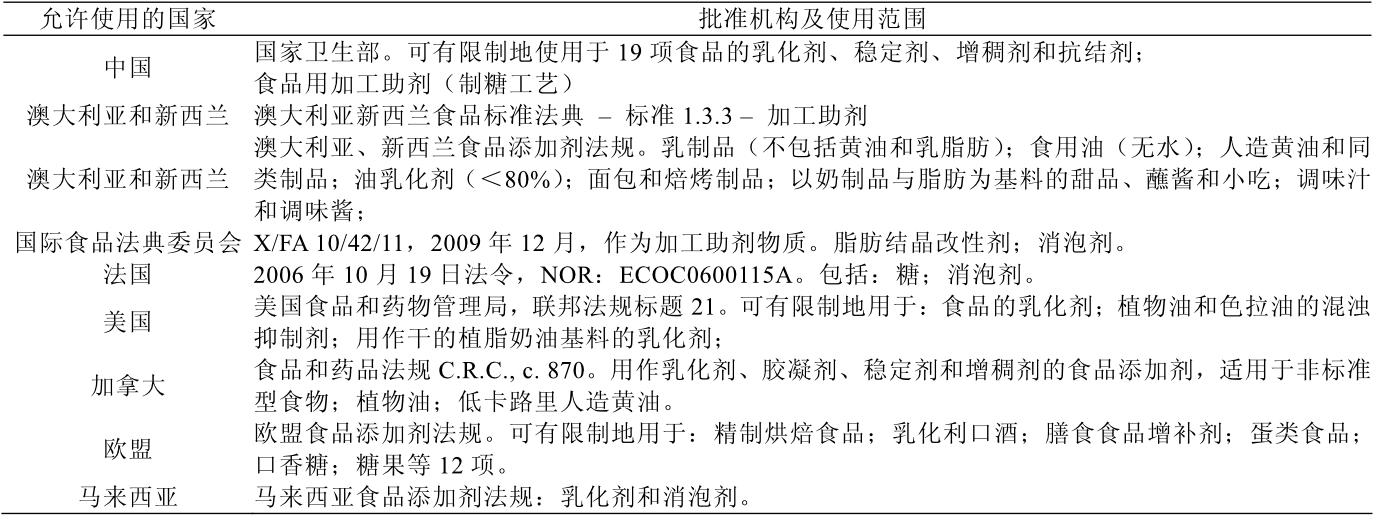 | 允许使用的国家 | 批准机构及使用范围 |
|---|---|
| 中国 | 国家卫生部。可有限制地使用于 19 项食品的乳化剂、稳定剂、增稠剂和抗结剂；食品用加工助剂（制糖工艺） |
| 澳大利亚和新西兰 | 澳大利亚新西兰食品标准法典 – 标准 1.3.3 – 加工助剂 |
| 澳大利亚和新西兰 | 澳大利亚、新西兰食品添加剂法规。乳制品（不包括黄油和乳脂肪）；食用油（无水）；人造黄油和同类制品；油乳化剂（＜80%）；面包和焙烤制品；以奶制品与脂肪为基料的甜品、蘸酱和小吃；调味汁和调味酱； |
| 国际食品法典委员会 | X/FA 10/42/11，2009 年 12 月，作为加工助剂物质。脂肪结晶改性剂；消泡剂。 |
| 法国 | 2006 年 10 月 19 日法令，NOR：ECOC0600115A。包括：糖；消泡剂。 |
| 美国 | 美国食品和药物管理局，联邦法规标题 21。可有限制地用于：食品的乳化剂；植物油和色拉油的混浊抑制剂；用作干的植脂奶油基料的乳化剂； |
| 加拿大 | 食品和药品法规 C.R.C., c. 870。用作乳化剂、胶凝剂、稳定剂和增稠剂的食品添加剂，适用于非标准型食物；植物油；低卡路里人造黄油。 |
| 欧盟 | 欧盟食品添加剂法规。可有限制地用于：精制烘焙食品；乳化利口酒；膳食食品增补剂；蛋类食品；口香糖；糖果等 12 项。 |
| 马来西亚 | 马来西亚食品添加剂法规：乳化剂和消泡剂。 |